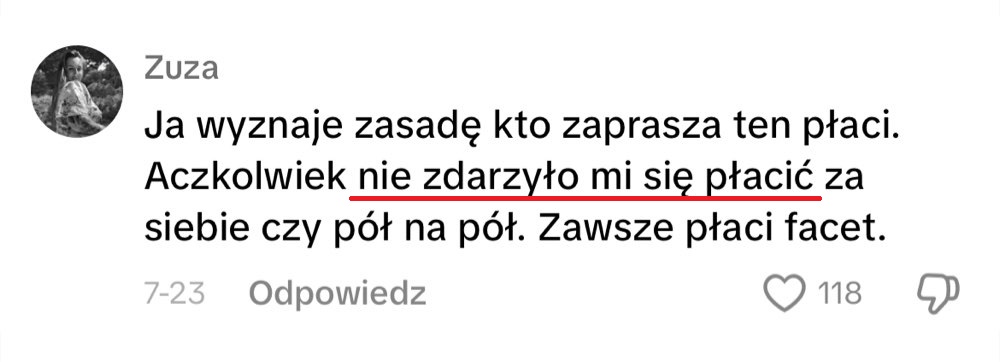 Zuza

Ja wyznaje zasadę kto zaprasza ten płaci. Aczkolwiek nie zdarzyło mi się płacić za siebie czy pół na pół. Zawsze płaci facet.

7-23 Odpowiedz 118